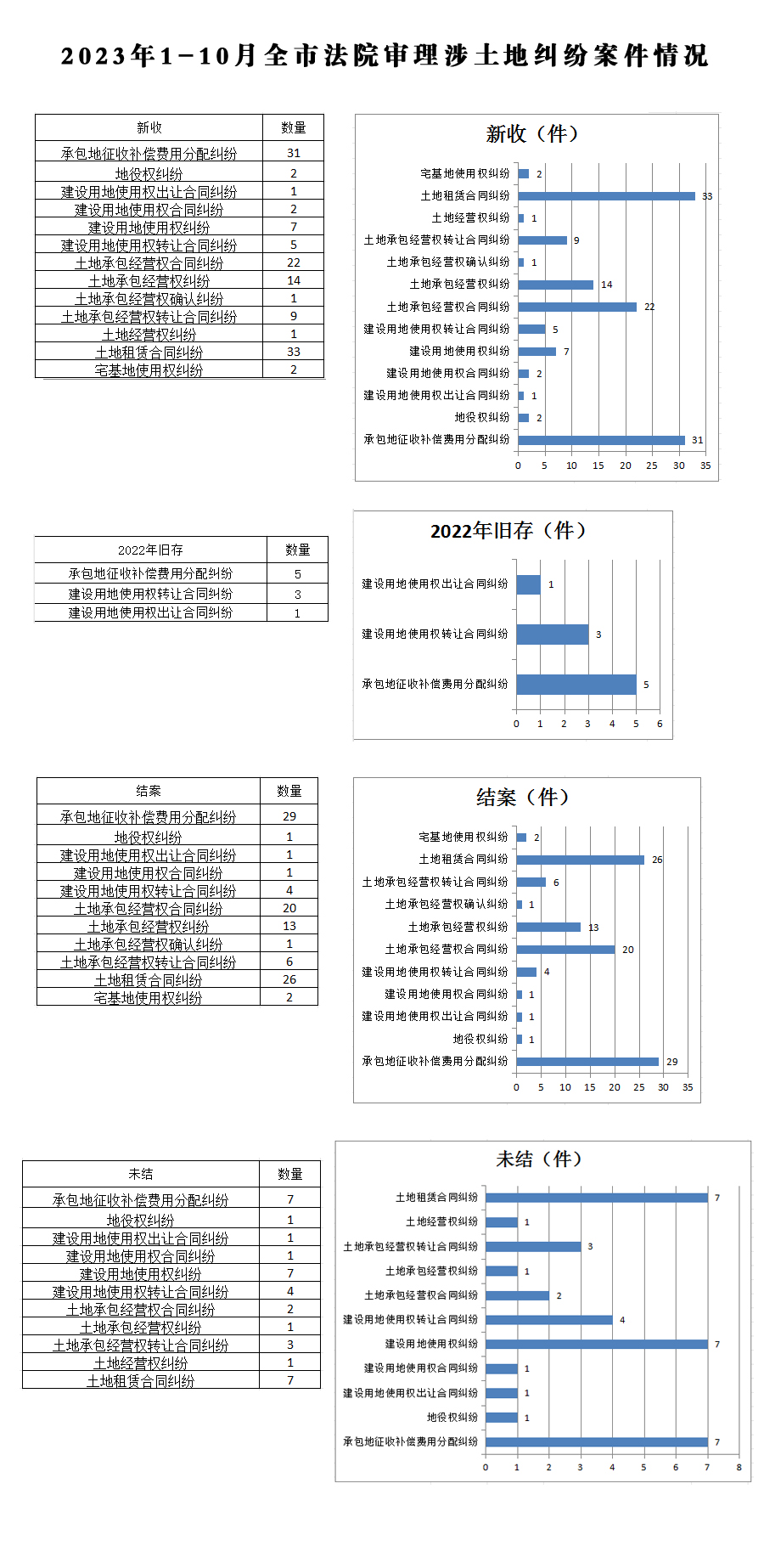 2023年1-10月全市法院审理涉土地纠纷案件情况

| 新收 | 数量 |
|---|---|
| 承包地征收补偿费用分配纠纷 | 31 |
| 地役权纠纷 | 2 |
| 建设用地使用权出让合同纠纷 | 1 |
| 建设用地使用权合同纠纷 | 2 |
| 建设用地使用权纠纷 | 7 |
| 建设用地使用权转让合同纠纷 | 5 |
| 土地承包经营权合同纠纷 | 22 |
| 土地承包经营权纠纷 | 14 |
| 土地承包经营权确认纠纷 | 1 |
| 土地承包经营权转让合同纠纷 | 9 |
| 土地经营权纠纷 | 1 |
| 土地租赁合同纠纷 | 33 |
| 宅基地使用权纠纷 | 2 |

新收（件）
宅基地使用权纠纷 2
土地租赁合同纠纷 33
土地经营权纠纷 1
土地承包经营权转让合同纠纷 9
土地承包经营权确认纠纷 1
土地承包经营权纠纷 14
土地承包经营权合同纠纷 22
建设用地使用权转让合同纠纷 5
建设用地使用权纠纷 7
建设用地使用权合同纠纷 2
建设用地使用权出让合同纠纷 1
地役权纠纷 2
承包地征收补偿费用分配纠纷 31
0 5 10 15 20 25 30 35

| 2022年旧存 | 数量 |
|---|---|
| 承包地征收补偿费用分配纠纷 | 5 |
| 建设用地使用权转让合同纠纷 | 3 |
| 建设用地使用权出让合同纠纷 | 1 |

2022年旧存（件）
建设用地使用权出让合同纠纷 1
建设用地使用权转让合同纠纷 3
承包地征收补偿费用分配纠纷 5
0 1 2 3 4 5 6

| 结案 | 数量 |
|---|---|
| 承包地征收补偿费用分配纠纷 | 29 |
| 地役权纠纷 | 1 |
| 建设用地使用权出让合同纠纷 | 1 |
| 建设用地使用权合同纠纷 | 1 |
| 建设用地使用权转让合同纠纷 | 4 |
| 土地承包经营权合同纠纷 | 20 |
| 土地承包经营权纠纷 | 13 |
| 土地承包经营权确认纠纷 | 1 |
| 土地承包经营权转让合同纠纷 | 6 |
| 土地租赁合同纠纷 | 26 |
| 宅基地使用权纠纷 | 2 |

结案（件）
宅基地使用权纠纷 2
土地租赁合同纠纷 26
土地承包经营权转让合同纠纷 6
土地承包经营权确认纠纷 1
土地承包经营权纠纷 13
土地承包经营权合同纠纷 20
建设用地使用权转让合同纠纷 4
建设用地使用权合同纠纷 1
建设用地使用权出让合同纠纷 1
地役权纠纷 1
承包地征收补偿费用分配纠纷 29
0 5 10 15 20 25 30 35

| 未结 | 数量 |
|---|---|
| 承包地征收补偿费用分配纠纷 | 7 |
| 地役权纠纷 | 1 |
| 建设用地使用权出让合同纠纷 | 1 |
| 建设用地使用权合同纠纷 | 1 |
| 建设用地使用权纠纷 | 7 |
| 建设用地使用权转让合同纠纷 | 4 |
| 土地承包经营权合同纠纷 | 2 |
| 土地承包经营权纠纷 | 1 |
| 土地承包经营权转让合同纠纷 | 3 |
| 土地经营权纠纷 | 1 |
| 土地租赁合同纠纷 | 7 |

未结（件）
土地租赁合同纠纷 7
土地经营权纠纷 1
土地承包经营权转让合同纠纷 3
土地承包经营权纠纷 1
土地承包经营权合同纠纷 2
建设用地使用权转让合同纠纷 4
建设用地使用权纠纷 7
建设用地使用权合同纠纷 1
建设用地使用权出让合同纠纷 1
地役权纠纷 1
承包地征收补偿费用分配纠纷 7
0 1 2 3 4 5 6 7 8